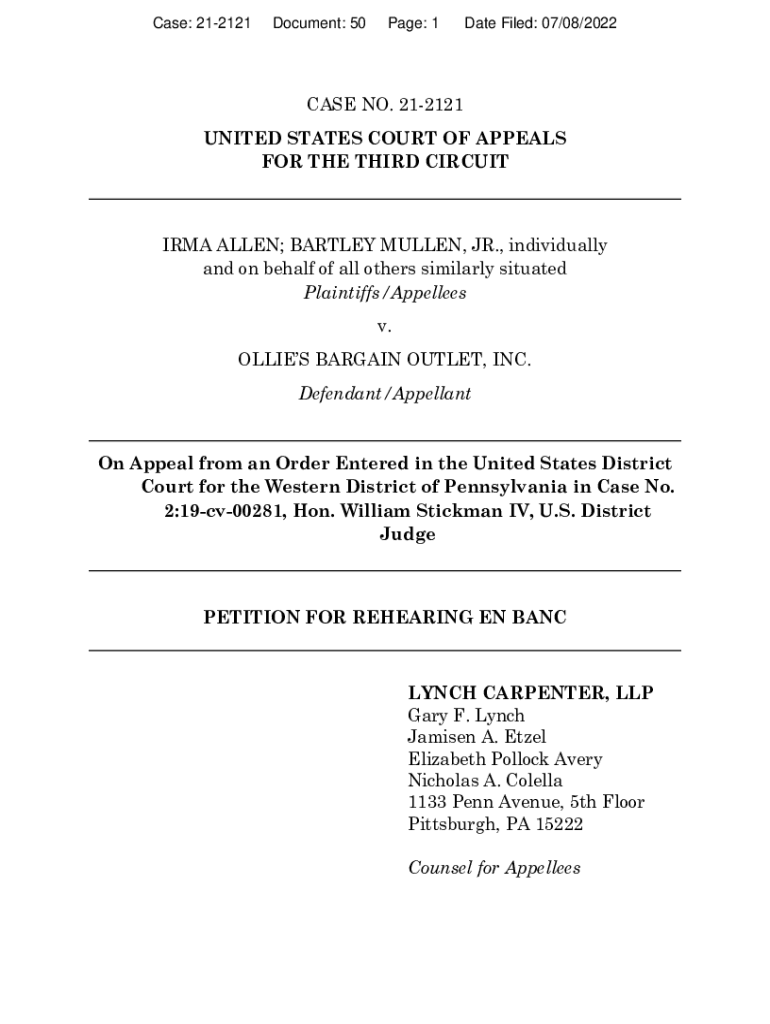 Case: 21-2121 Document: 50 Page: 1 Date Filed: 07/08/2022

CASE NO. 21-2121

UNITED STATES COURT OF APPEALS
FOR THE THIRD CIRCUIT

IRMA ALLEN; BARTLEY MULLEN, JR., individually and on behalf of all others similarly situated
Plaintiffs/Appellees

v.

OLLIE'S BARGAIN OUTLET, INC.
Defendant/Appellant

On Appeal from an Order Entered in the United States District Court for the Western District of Pennsylvania in Case No. 2:19-cv-00281, Hon. William Stickman IV, U.S. District Judge

PETITION FOR REHEARING EN BANC

LYNCH CARPENTER, LLP
Gary F. Lynch
Jamisen A. Etzel
Elizabeth Pollock Avery
Nicholas A. Colella
1133 Penn Avenue, 5th Floor
Pittsburgh, PA 15222

Counsel for Appellees